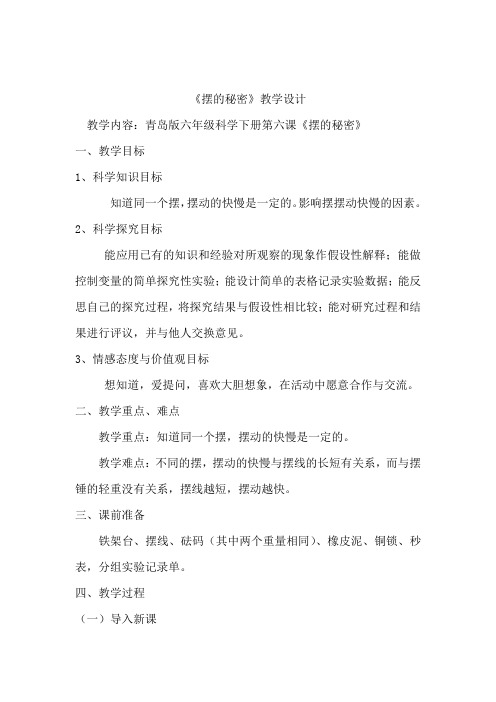 《摆的秘密》教学设计

教学内容：青岛版六年级科学下册第六课《摆的秘密》

一、教学目标

1、科学知识目标

知道同一个摆，摆动的快慢是一定的。影响摆摆动快慢的因素。

2、科学探究目标

能应用已有的知识和经验对所观察的现象作假设性解释；能做控制变量的简单探究性实验；能设计简单的表格记录实验数据；能反思自己的探究过程，将探究结果与假设性相比较；能对研究过程和结果进行评议，并与他人交换意见。

3、情感态度与价值观目标

想知道，爱提问，喜欢大胆想象，在活动中愿意合作与交流。

二、教学重点、难点

教学重点：知道同一个摆，摆动的快慢是一定的。

教学难点：不同的摆，摆动的快慢与摆线的长短有关系，而与摆锤的轻重没有关系，摆线越短，摆动越快。

三、课前准备

铁架台、摆线、砝码（其中两个重量相同）、橡皮泥、铜锁、秒表，分组实验记录单。

四、教学过程

（一）导入新课